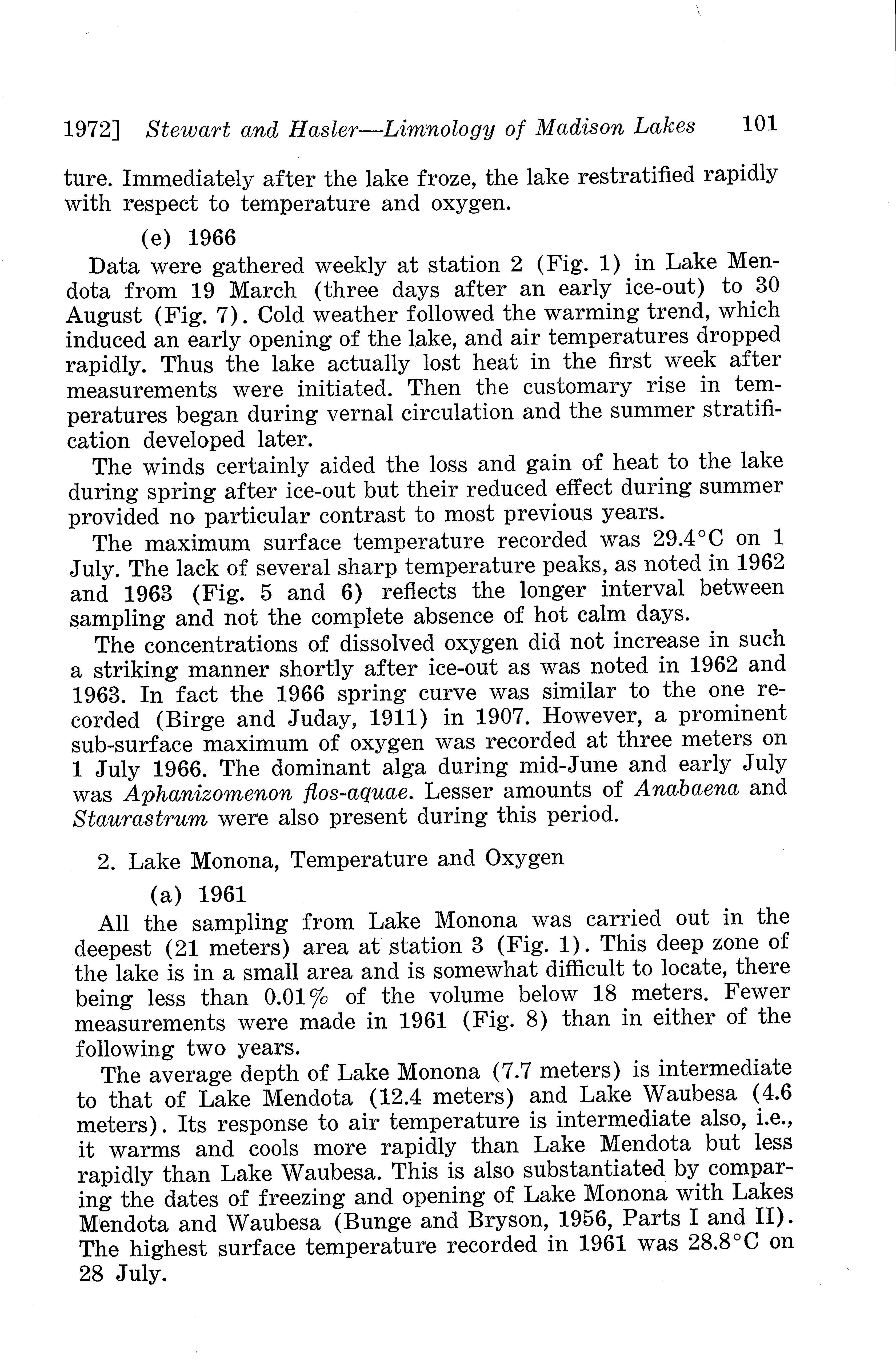 1972] Stewart and Hasler—Limnology of Madison Lakes 101

ture. Immediately after the lake froze, the lake restratified rapidly with respect to temperature and oxygen.

(e) 1966

Data were gathered weekly at station 2 (Fig. 1) in Lake Mendota from 19 March (three days after an early ice-out) to 30 August (Fig. 7). Cold weather followed the warming trend, which induced an early opening of the lake, and air temperatures dropped rapidly. Thus the lake actually lost heat in the first week after measurements were initiated. Then the customary rise in temperatures began during vernal circulation and the summer stratification developed later.

The winds certainly aided the loss and gain of heat to the lake during spring after ice-out but their reduced effect during summer provided no particular contrast to most previous years.

The maximum surface temperature recorded was 29.4°C on 1 July. The lack of several sharp temperature peaks, as noted in 1962 and 1963 (Fig. 5 and 6) reflects the longer interval between sampling and not the complete absence of hot calm days.

The concentrations of dissolved oxygen did not increase in such a striking manner shortly after ice-out as was noted in 1962 and 1963. In fact the 1966 spring curve was similar to the one recorded (Birge and Juday, 1911) in 1907. However, a prominent sub-surface maximum of oxygen was recorded at three meters on 1 July 1966. The dominant alga during mid-June and early July was Aphanizomenon flos-aquae. Lesser amounts of Anabaena and Staurastrum were also present during this period.

2. Lake Monona, Temperature and Oxygen

(a) 1961

All the sampling from Lake Monona was carried out in the deepest (21 meters) area at station 3 (Fig. 1). This deep zone of the lake is in a small area and is somewhat difficult to locate, there being less than 0.01% of the volume below 18 meters. Fewer measurements were made in 1961 (Fig. 8) than in either of the following two years.

The average depth of Lake Monona (7.7 meters) is intermediate to that of Lake Mendota (12.4 meters) and Lake Waubesa (4.6 meters). Its response to air temperature is intermediate also, i.e., it warms and cools more rapidly than Lake Mendota but less rapidly than Lake Waubesa. This is also substantiated by comparing the dates of freezing and opening of Lake Monona with Lakes Mendota and Waubesa (Bunge and Bryson, 1956, Parts I and II). The highest surface temperature recorded in 1961 was 28.8°C on 28 July.